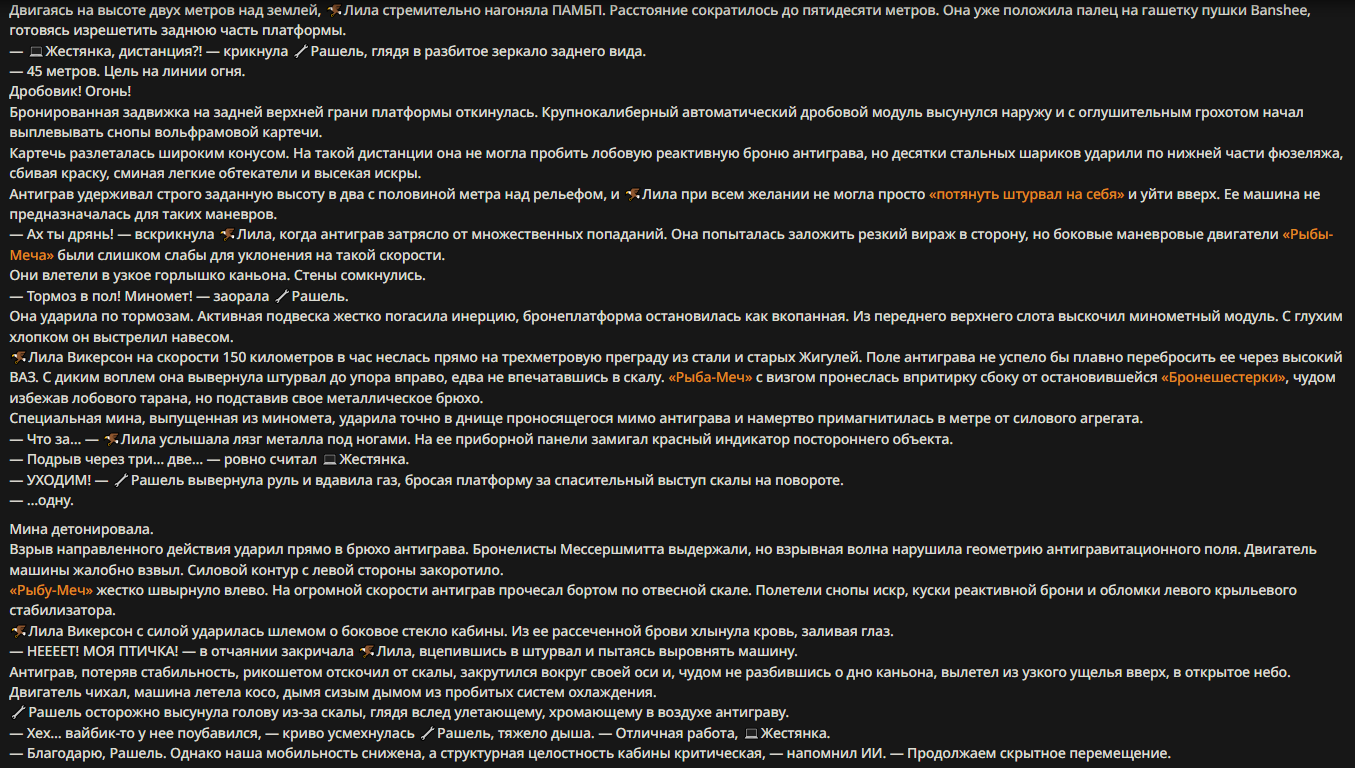 Двигаясь на высоте двух метров над землей, Лила стремительно нагоняла ПАМБП. Расстояние сократилось до пятидесяти метров. Она уже положила палец на гашетку пушки Banshee, готовясь изрешетить заднюю часть платформы.
— Жестянка, дистанция?! — крикнула Рашель, глядя в разбитое зеркало заднего вида.
— 45 метров. Цель на линии огня.
Дробовик! Огонь!
Бронированная задвижка на задней верхней грани платформы откинулась. Крупнокалиберный автоматический дробовой модуль высунулся наружу и с оглушительным грохотом начал выплевывать снопы вольфрамовой картечи.
Картечь разлеталась широким конусом. На такой дистанции она не могла пробить лобовую реактивную броню антиграва, но десятки стальных шариков ударили по нижней части фюзеляжа, сбивая краску, сминая легкие обтекатели и высекая искры.
Антиграв удерживал строго заданную высоту в два с половиной метра над рельефом, и Лила при всем желании не могла просто «потянуть штурвал на себя» и уйти вверх. Ее машина не предназначалась для таких маневров.
— Ах ты дрянь! — вскрикнула Лила, когда антиграв затрясло от множественных попаданий. Она попыталась заложить резкий вираж в сторону, но боковые маневровые двигатели «Рыбы-Меча» были слишком слабы для уклонения на такой скорости.
Они влетели в узкое горлышко каньона. Стены сомкнулись.
— Тормоз в пол! Миномет! — заорала Рашель.
Она ударила по тормозам. Активная подвеска жестко погасила инерцию, бронеплатформа остановилась как вкопанная. Из переднего верхнего слота выскочил минометный модуль. С глухим хлопком он выстрелил навесом.
Лила Викерсон на скорости 150 километров в час неслась прямо на трехметровую преграду из стали и старых Жигулей. Поле антиграва не успело бы плавно перебросить ее через высокий ВАЗ. С диким воплем она вывернула штурвал до упора вправо, едва не впечатавшись в скалу. «Рыба-Меч» с визгом пронеслась впритирку сбоку от остановившейся «Бронешестерки», чудом избежав лобового тарана, но подставив свое металлическое брюхо.
Специальная мина, выпущенная из миномета, ударила точно в днище проносящегося мимо антиграва и намертво примагнитилась в метре от силового агрегата.
— Что за... — Лила услышала лязг металла под ногами. На ее приборной панели замигал красный индикатор постороннего объекта.
— Подрыв через три... две... — ровно считал Жестянка.
— УХОДИМ! — Рашель вывернула руль и вдавила газ, бросая платформу за спасительный выступ скалы на повороте.
— ...одну.

Мина детонировала.
Взрыв направленного действия ударил прямо в брюхо антиграва. Бронелисты Мессершмитта выдержали, но взрывная волна нарушила геометрию антигравитационного поля. Двигатель машины жалобно взвыл. Силовой контур с левой стороны закоротило.
«Рыбу-Меч» жестко швырнуло влево. На огромной скорости антиграв прочесал бортом по отвесной скале. Полетели снопы искр, куски реактивной брони и обломки левого крыльевого стабилизатора.
Лила Викерсон с силой ударилась шлемом о боковое стекло кабины. Из ее рассеченной брови хлынула кровь, заливая глаз.
— НЕЕЕЕТ! МОЯ ПТИЧКА! — в отчаянии закричала Лила, вцепившись в штурвал и пытаясь выровнять машину.
Антиграв, потеряв стабильность, рикошетом отскочил от скалы, закрутился вокруг своей оси и, чудом не разбившись о дно каньона, вылетел из узкого ущелья вверх, в открытое небо. Двигатель чихал, машина летела косо, дымя сизым дымом из пробитых систем охлаждения.
Рашель осторожно высунула голову из-за скалы, глядя вслед улетающему, хромающему в воздухе антиграву.
— Хех... вайбик-то у нее поубавился, — криво усмехнулась Рашель, тяжело дыша. — Отличная работа, Жестянка.
— Благодарю, Рашель. Однако наша мобильность снижена, а структурная целостность кабины критическая, — напомнил ИИ. — Продолжаем скрытное перемещение.